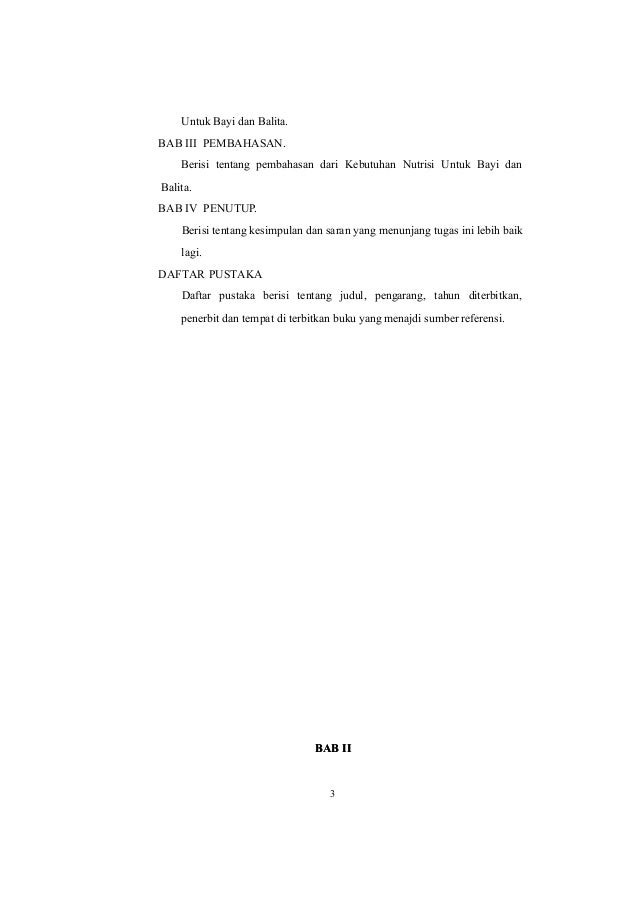 Untuk Bayi dan Balita.

BAB III PEMBAHASAN.

Berisi tentang pembahasan dari Kebutuhan Nutrisi Untuk Bayi dan Balita.

BAB IV PENUTUP.

Berisi tentang kesimpulan dan saran yang menunjang tugas ini lebih baik lagi.

DAFTAR PUSTAKA

Daftar pustaka berisi tentang judul, pengarang, tahun diterbitkan, penerbit dan tempat di terbitkan buku yang menajdi sumber referensi.

BAB II

3